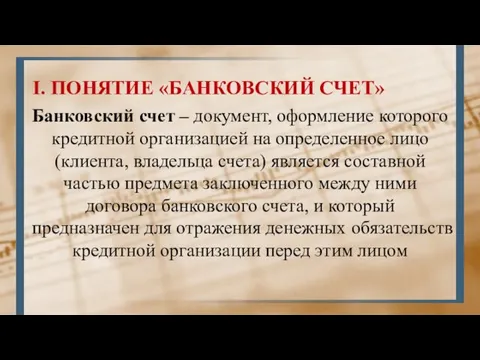 I. ПОНЯТИЕ «БАНКОВСКИЙ СЧЕТ»

Банковский счет – документ, оформление которого кредитной организацией на определенное лицо (клиента, владельца счета) является составной частью предмета заключенного между ними договора банковского счета, и который предназначен для отражения денежных обязательств кредитной организации перед этим лицом